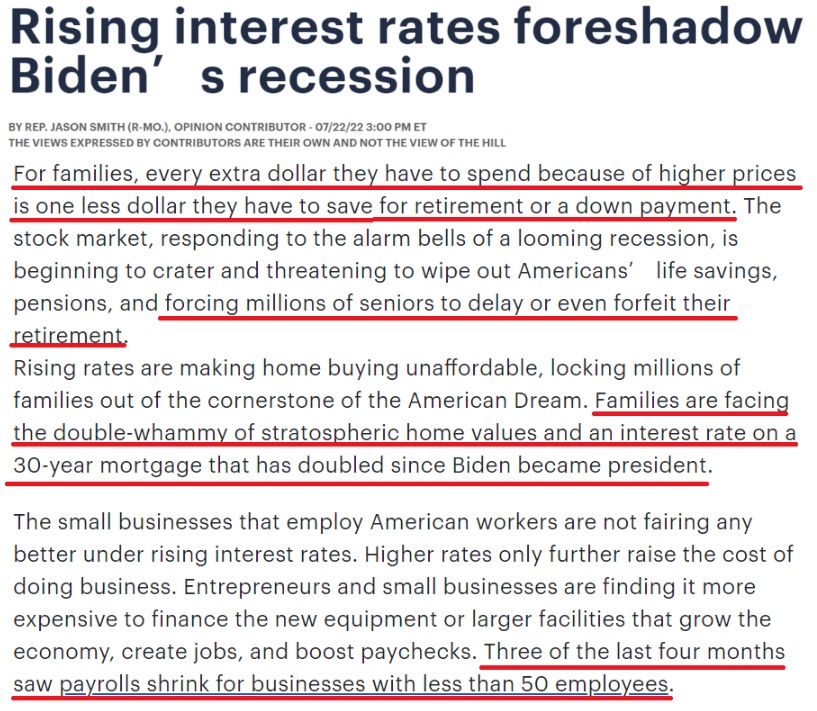 Rising interest rates foreshadow Biden’ s recession

BY REP. JASON SMITH (R-MO.), OPINION CONTRIBUTOR - 07/22/22 3:00 PM ET
THE VIEWS EXPRESSED BY CONTRIBUTORS ARE THEIR OWN AND NOT THE VIEW OF THE HILL

For families, every extra dollar they have to spend because of higher prices is one less dollar they have to save for retirement or a down payment. The stock market, responding to the alarm bells of a looming recession, is beginning to crater and threatening to wipe out Americans’ life savings, pensions, and forcing millions of seniors to delay or even forfeit their retirement.
Rising rates are making home buying unaffordable, locking millions of families out of the cornerstone of the American Dream. Families are facing the double-whammy of stratospheric home values and an interest rate on a 30-year mortgage that has doubled since Biden became president.

The small businesses that employ American workers are not fairing any better under rising interest rates. Higher rates only further raise the cost of doing business. Entrepreneurs and small businesses are finding it more expensive to finance the new equipment or larger facilities that grow the economy, create jobs, and boost paychecks. Three of the last four months saw payrolls shrink for businesses with less than 50 employees.